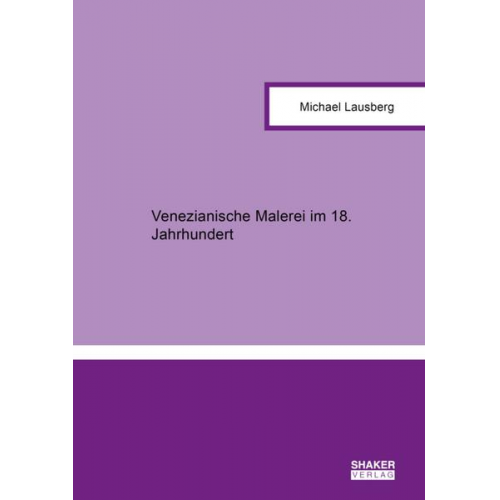 Michael Lausberg

Venezianische Malerei im 18. Jahrhundert

SHAKER
VERLAG